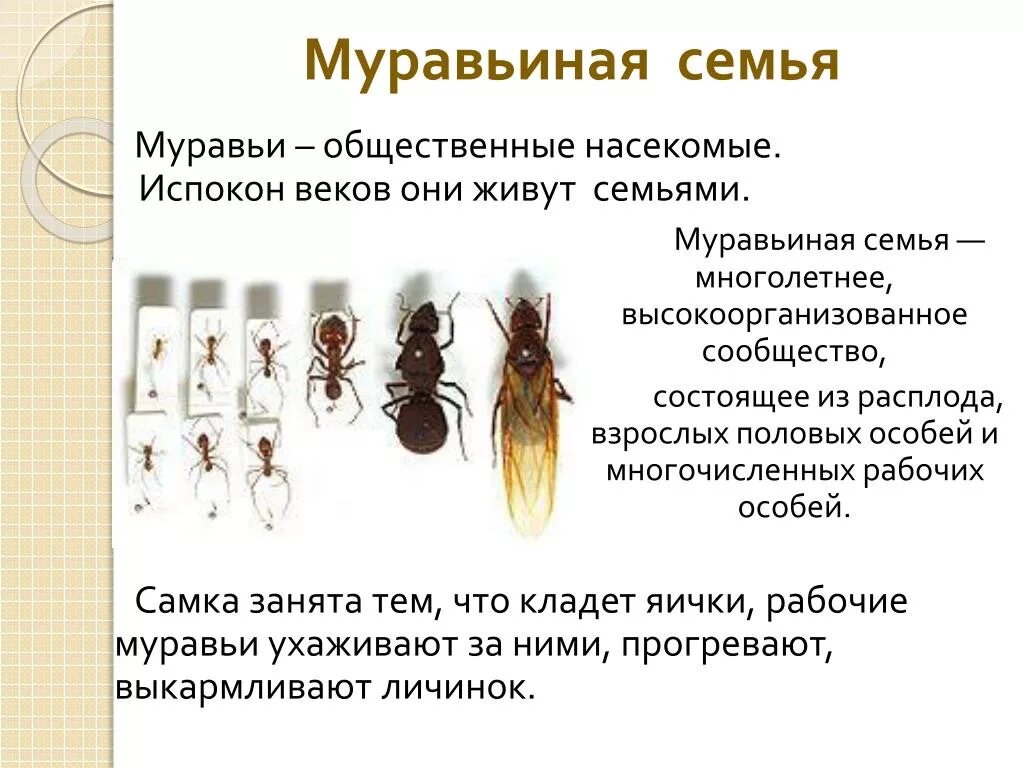 Муравьиная семья

Муравьи – общественные насекомые. Испокон веков они живут семьями.

Муравьиная семья — многолетнее, высокоорганизованное сообщество,

состоящее из расплода, взрослых половых особей и многочисленных рабочих особей.

Самка занята тем, что кладет яички, рабочие муравьи ухаживают за ними, прогревают, выкармливают личинок.